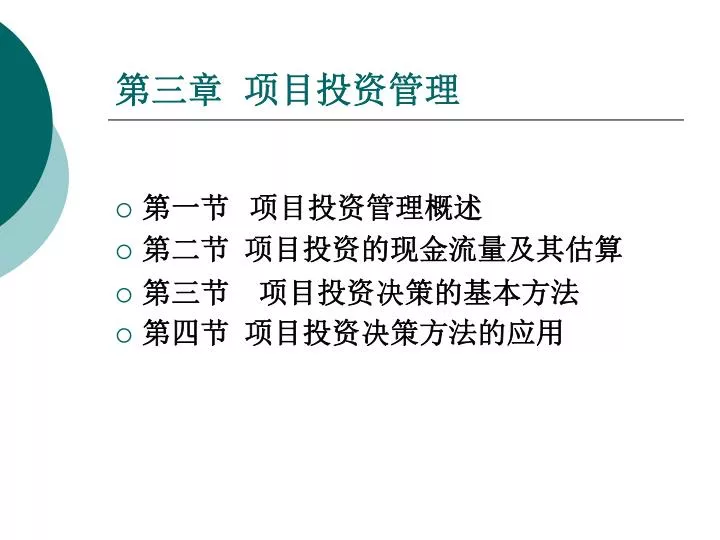 第三章 项目投资管理

○ 第一节 项目投资管理概述
○ 第二节 项目投资的现金流量及其估算
○ 第三节 项目投资决策的基本方法
○ 第四节 项目投资决策方法的应用